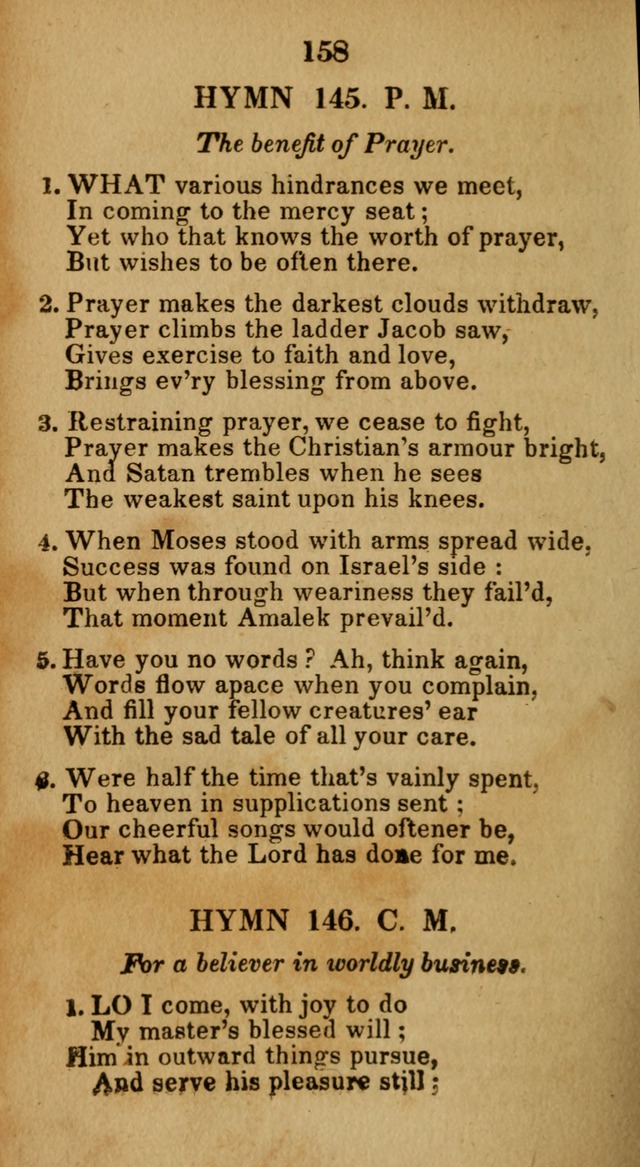 158

HYMN 145. P. M.

The benefit of Prayer.

1. WHAT various hindrances we meet,
In coming to the mercy seat;
Yet who that knows the worth of prayer,
But wishes to be often there.

2. Prayer makes the darkest clouds withdraw,
Prayer climbs the ladder Jacob saw,
Gives exercise to faith and love,
Brings ev'ry blessing from above.

3. Restraining prayer, we cease to fight,
Prayer makes the Christian's armour bright,
And Satan trembles when he sees
The weakest saint upon his knees.

4. When Moses stood with arms spread wide,
Success was found on Israel's side:
But when through weariness they fail'd,
That moment Amalek prevail'd.

5. Have you no words? Ah, think again,
Words flow apace when you complain,
And fill your fellow creatures' ear
With the sad tale of all your care.

6. Were half the time that's vainly spent,
To heaven in supplications sent;
Our cheerful songs would oftener be,
Hear what the Lord has done for me.

HYMN 146. C. M.

For a believer in worldly business.

1. LO I come, with joy to do
My master's blessed will;
Him in outward things pursue,
And serve his pleasure still;